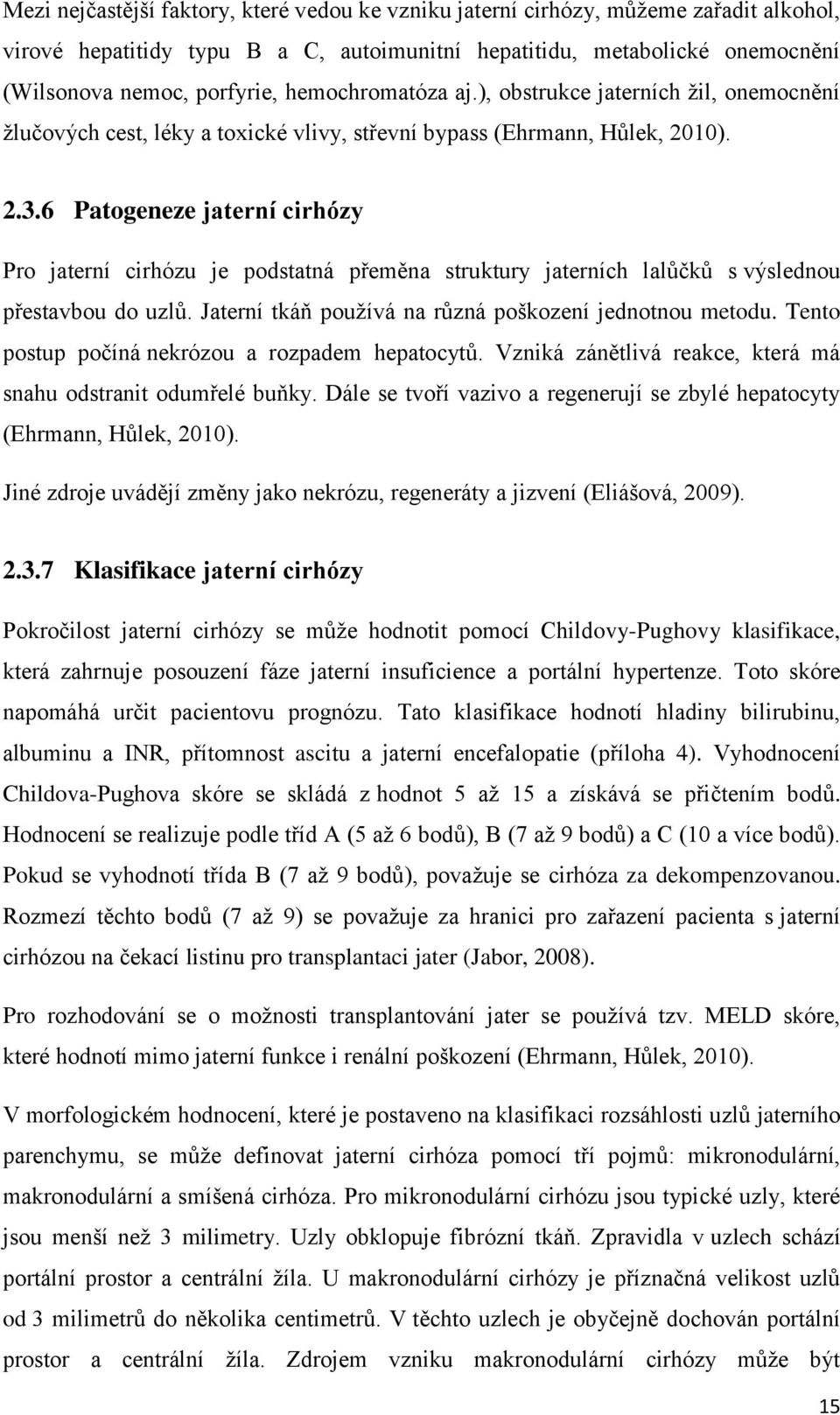 Mezi nejčastější faktory, které vedou ke vzniku jaterní cirhózy, můžeme zařadit alkohol, virové hepatitidy typu B a C, autoimunitní hepatitidu, metabolické onemocnění (Wilsonova nemoc, porfyrie, hemochromatóza aj.), obstrukce jaterních žil, onemocnění žlučových cest, léky a toxické vlivy, střevní bypass (Ehrmann, Hůlek, 2010).

2.3.6 Patogeneze jaterní cirhózy

Pro jaterní cirhózu je podstatná přeměna struktury jaterních lalůčků s výslednou přestavbou do uzlů. Jaterní tkáň používá na různá poškození jednotnou metodu. Tento postup počíná nekrózou a rozpadem hepatocytů. Vzniká zánětlivá reakce, která má snahu odstranit odumřelé buňky. Dále se tvoří vazivo a regenerují se zbylé hepatocyty (Ehrmann, Hůlek, 2010).

Jiné zdroje uvádějí změny jako nekrózu, regeneráty a jizvení (Eliášová, 2009).

2.3.7 Klasifikace jaterní cirhózy

Pokročilost jaterní cirhózy se může hodnotit pomocí Childovy-Pughovy klasifikace, která zahrnuje posouzení fáze jaterní insuficience a portální hypertenze. Toto skóre napomáhá určit pacientovu prognózu. Tato klasifikace hodnotí hladiny bilirubinu, albuminu a INR, přítomnost ascitu a jaterní encefalopatie (příloha 4). Vyhodnocení Childova-Pughova skóre se skládá z hodnot 5 až 15 a získává se přičtením bodů. Hodnocení se realizuje podle tříd A (5 až 6 bodů), B (7 až 9 bodů) a C (10 a více bodů). Pokud se vyhodnotí třída B (7 až 9 bodů), považuje se cirhóza za dekompenzovanou. Rozmezí těchto bodů (7 až 9) se považuje za hranici pro zařazení pacienta s jaterní cirhózou na čekací listinu pro transplantaci jater (Jabor, 2008).

Pro rozhodování se o možnosti transplantování jater se používá tzv. MELD skóre, které hodnotí mimo jaterní funkce i renální poškození (Ehrmann, Hůlek, 2010).

V morfologickém hodnocení, které je postaveno na klasifikaci rozsáhlosti uzlů jaterního parenchymu, se může definovat jaterní cirhóza pomocí tří pojmů: mikronodulární, makronodulární a smíšená cirhóza. Pro mikronodulární cirhózu jsou typické uzly, které jsou menší než 3 milimetry. Uzly obklopuje fibrózní tkáň. Zpravidla v uzlech schází portální prostor a centrální žíla. U makronodulární cirhózy je příznačná velikost uzlů od 3 milimetrů do několika centimetrů. V těchto uzlech je obyčejně dochován portální prostor a centrální žíla. Zdrojem vzniku makronodulární cirhózy může být

15